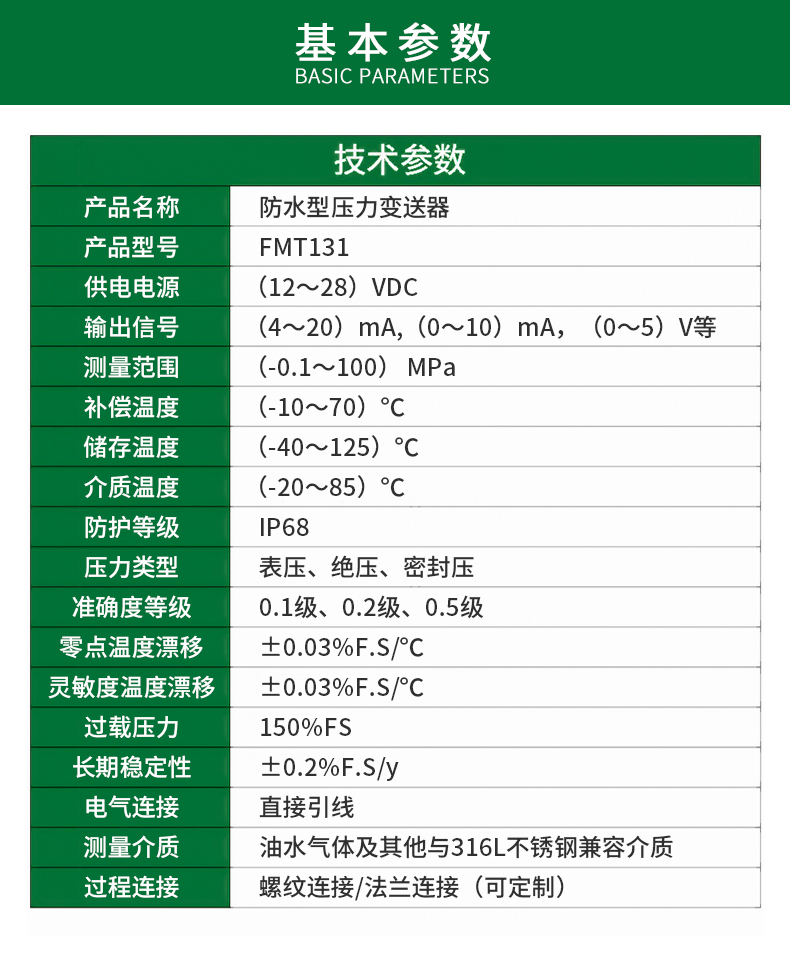 基本参数
BASIC PARAMETERS

| 技术参数 | |
|---|---|
| 产品名称 | 防水型压力变送器 |
| 产品型号 | FMT131 |
| 供电电源 | （12～28）VDC |
| 输出信号 | （4～20）mA，（0～10）mA，（0～5）V等 |
| 测量范围 | （-0.1～100） MPa |
| 补偿温度 | （-10～70）℃ |
| 储存温度 | （-40～125）℃ |
| 介质温度 | （-20～85）℃ |
| 防护等级 | IP68 |
| 压力类型 | 表压、绝压、密封压 |
| 准确度等级 | 0.1级、0.2级、0.5级 |
| 零点温度漂移 | ±0.03%F.S/℃ |
| 灵敏度温度漂移 | ±0.03%F.S/℃ |
| 过载压力 | 150%FS |
| 长期稳定性 | ±0.2%F.S/y |
| 电气连接 | 直接引线 |
| 测量介质 | 油水气体及其他与316L不锈钢兼容介质 |
| 过程连接 | 螺纹连接/法兰连接（可定制） |